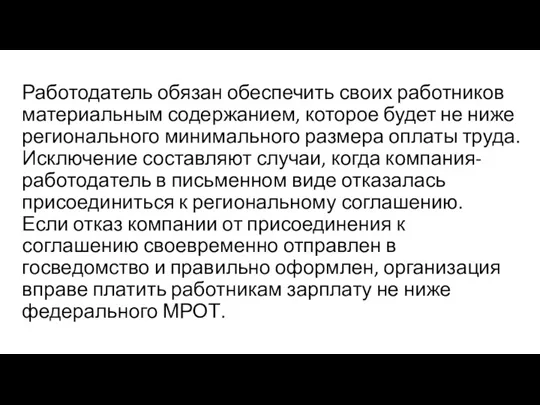 Работодатель обязан обеспечить своих работников материальным содержанием, которое будет не ниже регионального минимального размера оплаты труда. Исключение составляют случаи, когда компания-работодатель в письменном виде отказалась присоединиться к региональному соглашению. Если отказ компании от присоединения к соглашению своевременно отправлен в госведомство и правильно оформлен, организация вправе платить работникам зарплату не ниже федерального МРОТ.